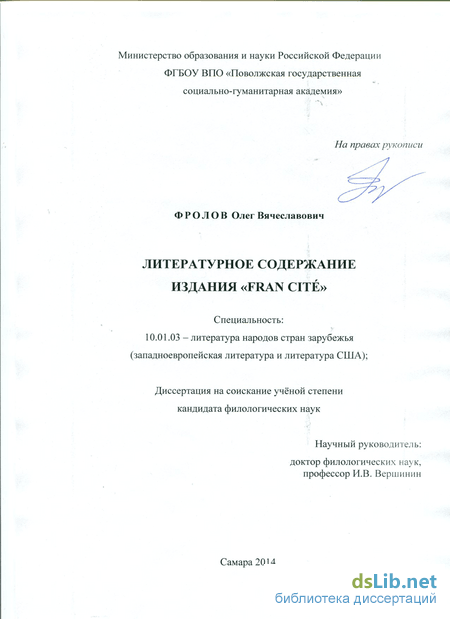 Министерство образования и науки Российской Федерации
ФГБОУ ВПО «Поволжская государственная
социально-гуманитарная академия»

На правах рукописи

ФРОЛОВ Олег Вячеславович

ЛИТЕРАТУРНОЕ СОДЕРЖАНИЕ
ИЗДАНИЯ «FRAN CITÉ»

Специальность:
10.01.03 – литература народов стран зарубежья
(западноевропейская литература и литература США);

Диссертация на соискание учёной степени
кандидата филологических наук

Научный руководитель:
доктор филологических наук,
профессор И.В. Вершинин

Самара 2014

dsLib.net
библиотека диссертаций